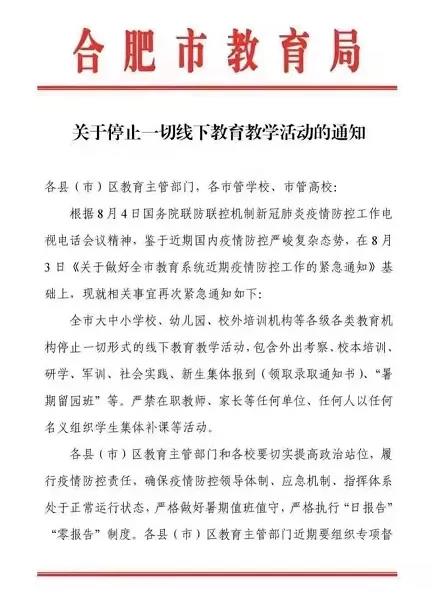 合肥市教育局

关于停止一切线下教育教学活动的通知

各县（市）区教育主管部门，各市管学校、市管高校：

根据8月4日国务院联防联控机制新冠肺炎疫情防控工作电视电话会议精神，鉴于近期国内疫情防控严峻复杂态势，在8月3日《关于做好全市教育系统近期疫情防控工作的紧急通知》基础上，现就相关事宜再次紧急通知如下：

全市大中小学校、幼儿园、校外培训机构等各级各类教育机构停止一切形式的线下教育教学活动，包含外出考察、校本培训、研学、军训、社会实践、新生集体报到（领取录取通知书）、“暑期留园班”等。严禁在职教师、家长等任何单位、任何人以任何名义组织学生集体补课等活动。

各县（市）区教育主管部门和各校要切实提高政治站位，履行疫情防控责任，确保疫情防控领导体制、应急机制、指挥体系处于正常运行状态，严格做好暑期值班值守，严格执行“日报告”“零报告”制度。各县（市）区教育主管部门近期要组织专项督